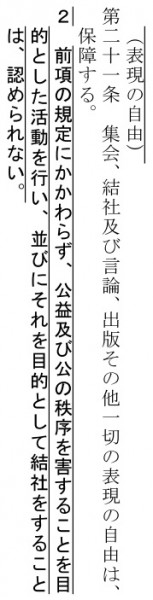 （表現の自由）
第二十一条　集会、結社及び言論、出版その他一切の表現の自由は、保障する。
２　前項の規定にかかわらず、公益及び公の秩序を害することを目的とした活動を行い、並びにそれを目的として結社をすることは、認められない。